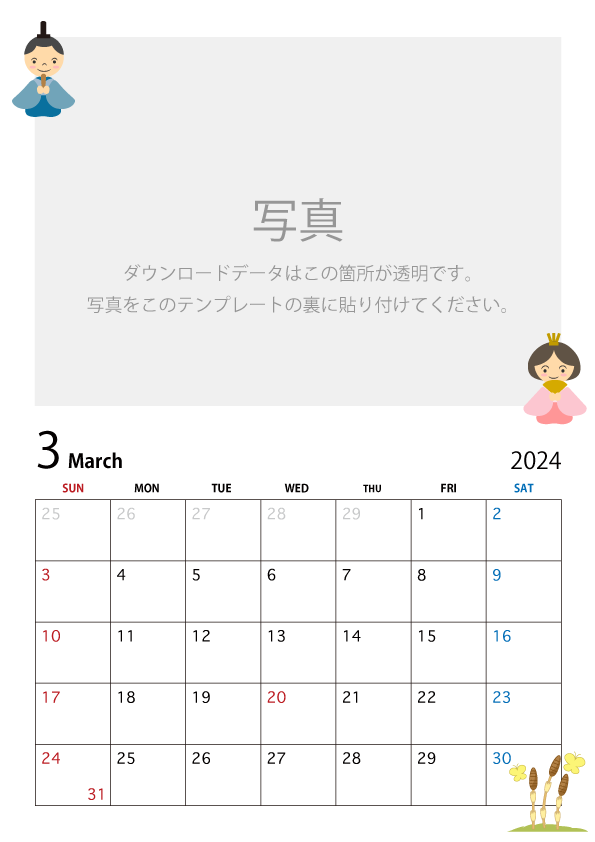 写真

ダウンロードデータはこの箇所が透明です。
写真をこのテンプレートの裏に貼り付けてください。

3 March

2024

| SUN | MON | TUE | WED | THU | FRI | SAT |
|---|---|---|---|---|---|---|
| 25 | 26 | 27 | 28 | 29 | 1 | 2 |
| 3 | 4 | 5 | 6 | 7 | 8 | 9 |
| 10 | 11 | 12 | 13 | 14 | 15 | 16 |
| 17 | 18 | 19 | 20 | 21 | 22 | 23 |
| 24 31 | 25 | 26 | 27 | 28 | 29 | 30 |